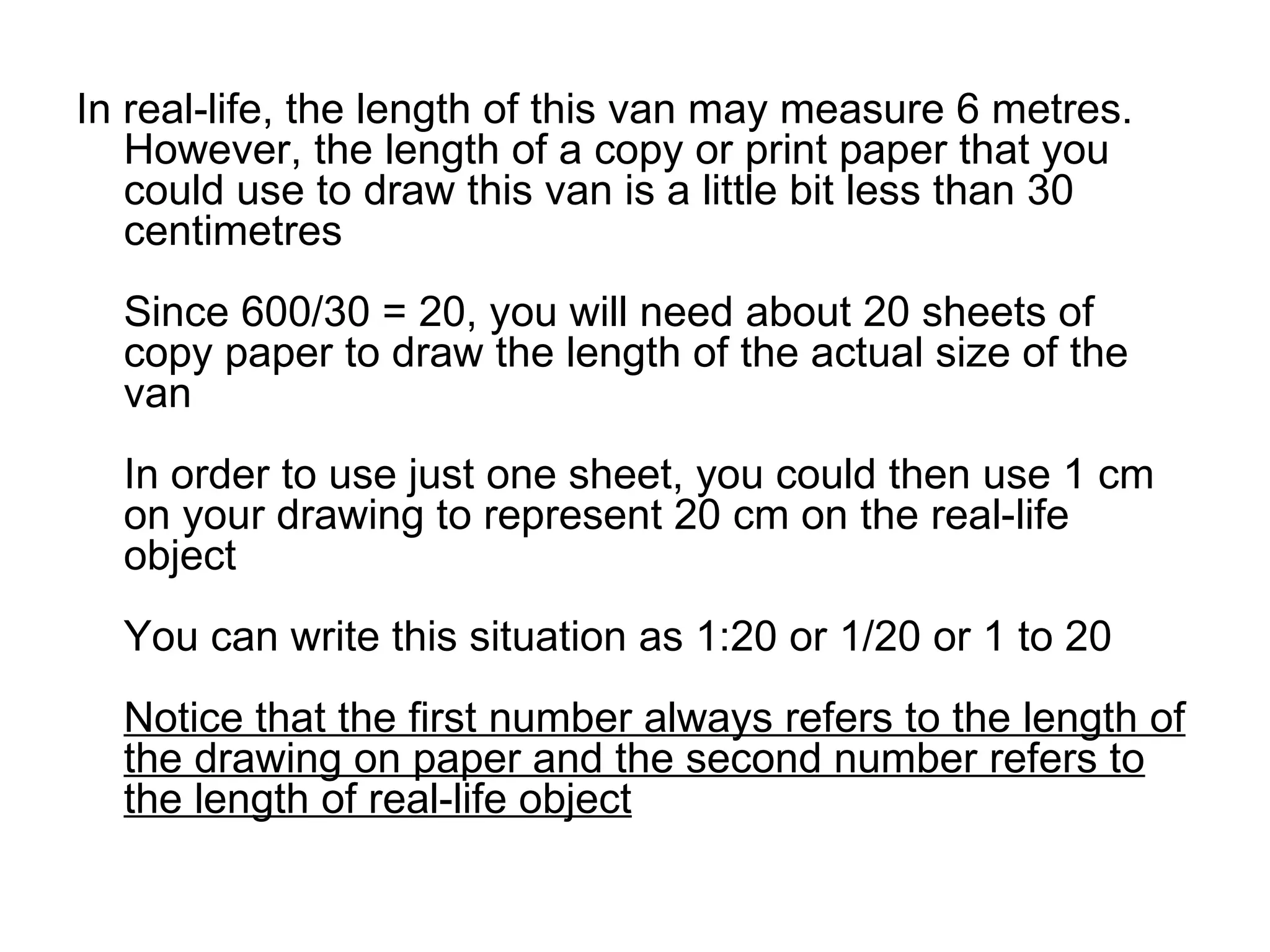 In real-life, the length of this van may measure 6 metres. However, the length of a copy or print paper that you could use to draw this van is a little bit less than 30 centimetres

Since 600/30 = 20, you will need about 20 sheets of copy paper to draw the length of the actual size of the van

In order to use just one sheet, you could then use 1 cm on your drawing to represent 20 cm on the real-life object

You can write this situation as 1:20 or 1/20 or 1 to 20

Notice that the first number always refers to the length of the drawing on paper and the second number refers to the length of real-life object